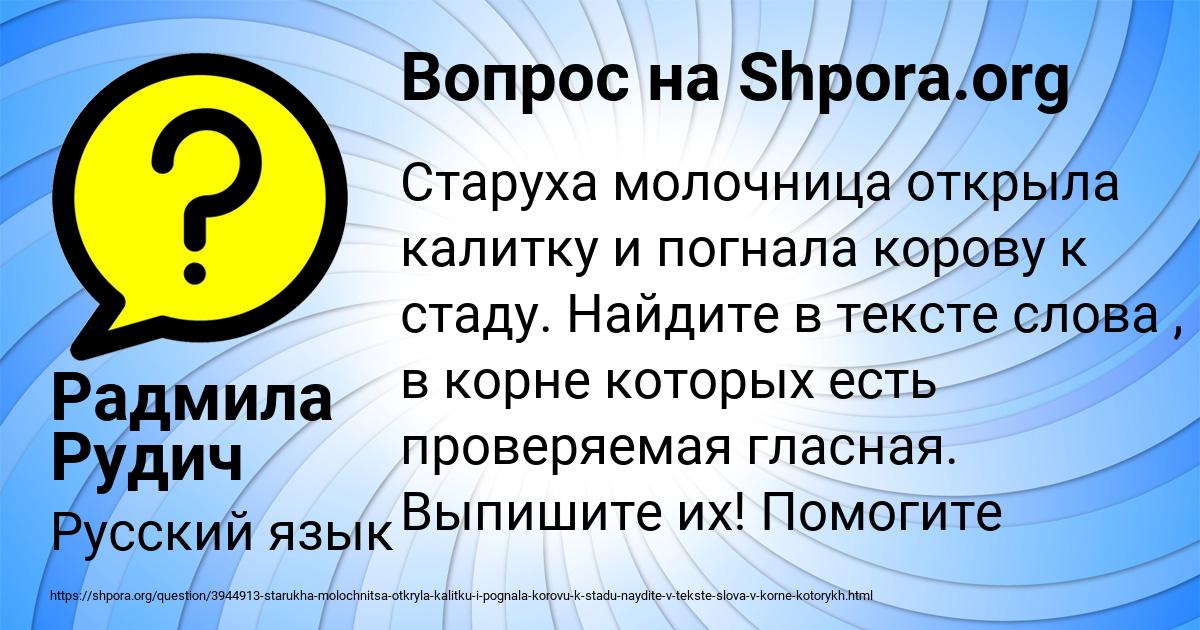 Вопрос на Shpora.org

?

Старуха молочница открыла калитку и погнала корову к стаду. Найдите в тексте слова , в корне которых есть проверяемая гласная. Выпишите их! Помогите

Радмила Рудич

Русский язык

https://shpora.org/question/3944913-starukha-molochnitsa-otkryla-kalitku-i-pognala-korovu-k-stadu-naydite-v-tekste-slova-v-korne-kotorykh.html